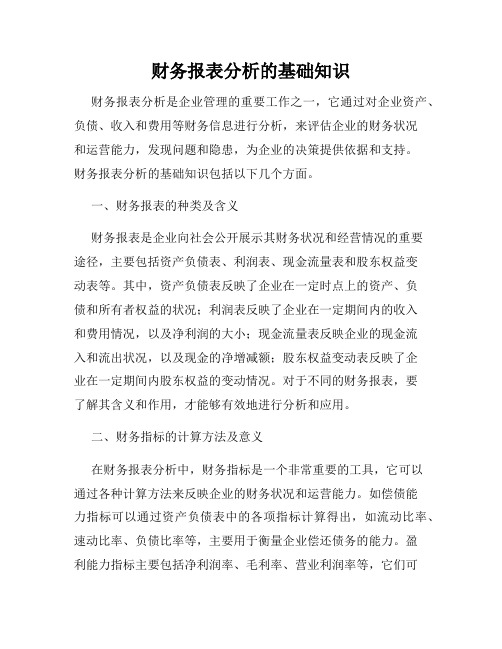 财务报表分析的基础知识

财务报表分析是企业管理的重要工作之一，它通过对企业资产、负债、收入和费用等财务信息进行分析，来评估企业的财务状况和运营能力，发现问题和隐患，为企业的决策提供依据和支持。财务报表分析的基础知识包括以下几个方面。

一、财务报表的种类及含义

财务报表是企业向社会公开展示其财务状况和经营情况的重要途径，主要包括资产负债表、利润表、现金流量表和股东权益变动表等。其中，资产负债表反映了企业在一定时点上的资产、负债和所有者权益的状况；利润表反映了企业在一定期间内的收入和费用情况，以及净利润的大小；现金流量表反映企业的现金流入和流出状况，以及现金的净增减额；股东权益变动表反映了企业在一定期间内股东权益的变动情况。对于不同的财务报表，要了解其含义和作用，才能够有效地进行分析和应用。

二、财务指标的计算方法及意义

在财务报表分析中，财务指标是一个非常重要的工具，它可以通过各种计算方法来反映企业的财务状况和运营能力。如偿债能力指标可以通过资产负债表中的各项指标计算得出，如流动比率、速动比率、负债比率等，主要用于衡量企业偿还债务的能力。盈利能力指标主要包括净利润率、毛利率、营业利润率等，它们可